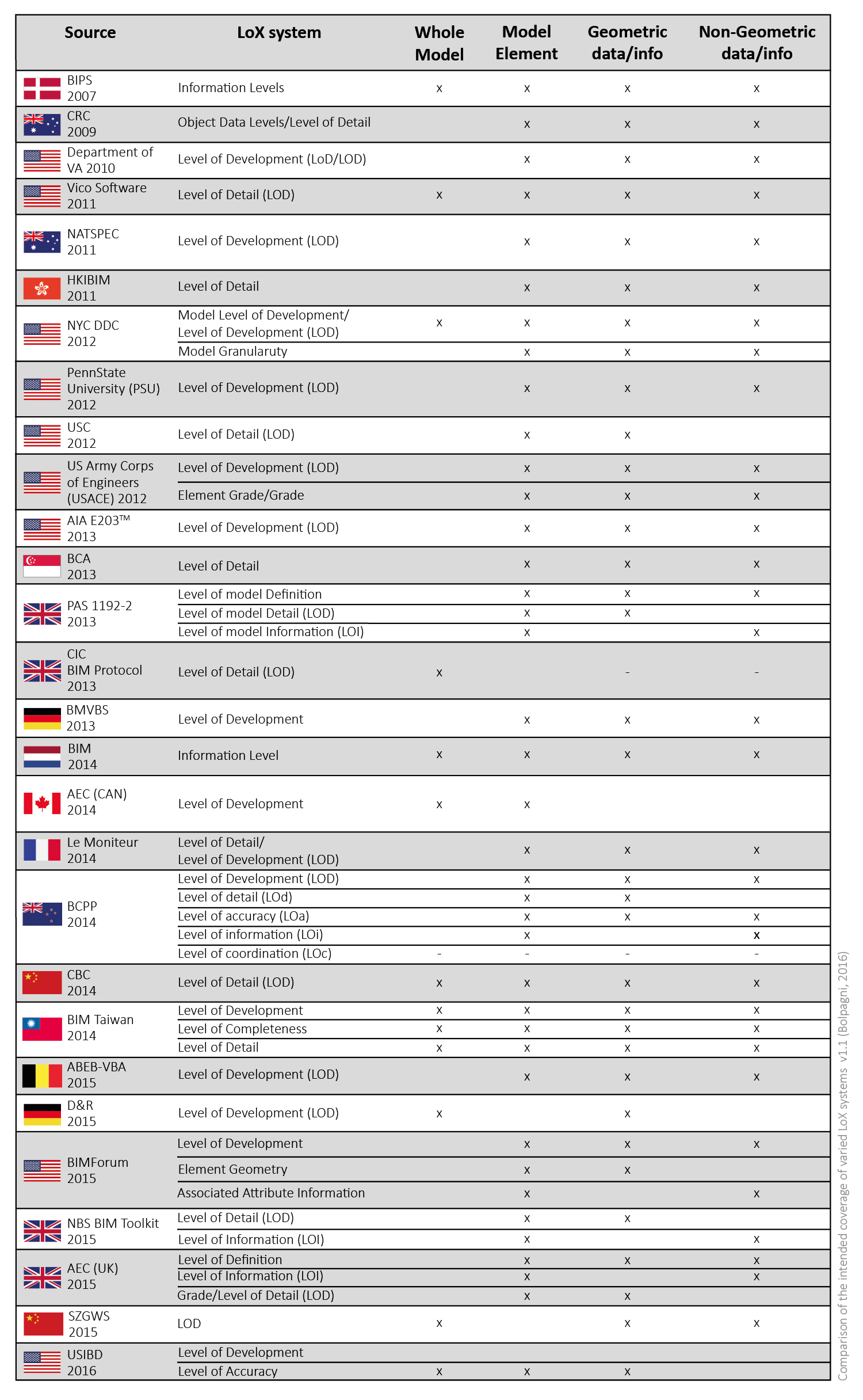 | Source | LoX system | Whole Model | Model Element | Geometric data/info | Non-Geometric data/info |
|---|---|---|---|---|---|
| BIPS 2007 | Information Levels | x | x | x | x |
| CRC 2009 | Object Data Levels/Level of Detail | | x | x | x |
| Department of VA 2010 | Level of Development (LoD/LOD) | | x | x | x |
| Vico Software 2011 | Level of Detail (LOD) | x | x | x | x |
| NATSPEC 2011 | Level of Development (LOD) | | x | x | x |
| HKIBIM 2011 | Level of Detail | | x | x | x |
| NYC DDC 2012 | Model Level of Development/ Level of Development (LOD) | x | x | x | x |
| | Model Granularuty | | x | x | x |
| PennState University (PSU) 2012 | Level of Development (LOD) | | x | x | x |
| USC 2012 | Level of Detail (LOD) | | x | x | |
| US Army Corps of Engineers (USACE) 2012 | Level of Development (LOD) | | x | x | x |
| | Element Grade/Grade | | x | x | x |
| AIA E203™ 2013 | Level of Development (LOD) | | x | x | x |
| BCA 2013 | Level of Detail | | x | x | x |
| PAS 1192-2 2013 | Level of model Definition | | x | x | x |
| | Level of model Detail (LOD) | | x | x | |
| | Level of model Information (LOI) | | x | | x |
| CIC BIM Protocol 2013 | Level of Detail (LOD) | x | | - | - |
| BMVBS 2013 | Level of Development | | x | x | x |
| BIM 2014 | Information Level | x | x | x | x |
| AEC (CAN) 2014 | Level of Development | x | x | | |
| Le Moniteur 2014 | Level of Detail/ Level of Development (LOD) | | x | x | x |
| BCPP 2014 | Level of Development (LOD) | | x | x | x |
| | Level of detail (LOd) | | x | x | |
| | Level of accuracy (LOa) | | x | x | x |
| | Level of information (LOi) | | x | | x |
| | Level of coordination (LOc) | - | - | - | - |
| CBC 2014 | Level of Detail (LOD) | x | x | x | x |
| BIM Taiwan 2014 | Level of Development | x | x | x | x |
| | Level of Completeness | x | x | x | x |
| | Level of Detail | x | x | x | x |
| ABEB-VBA 2015 | Level of Development (LOD) | | x | x | x |
| D&R 2015 | Level of Development (LOD) | x | | x | |
| BIMForum 2015 | Level of Development | | x | x | x |
| | Element Geometry | | x | x | |
| | Associated Attribute Information | | x | | x |
| NBS BIM Toolkit 2015 | Level of Detail (LOD) | | x | x | |
| | Level of Information (LOI) | | x | | x |
| AEC (UK) 2015 | Level of Definition | | x | x | x |
| | Level of Information (LOI) | | x | | x |
| | Grade/Level of Detail (LOD) | | x | x | |
| SZGWS 2015 | LOD | x | | x | x |
| USIBD 2016 | Level of Development | | | | |
| | Level of Accuracy | x | x | x | |

Comparison of the intended coverage of varied LoX systems v1.1 (Bolpagni, 2016)